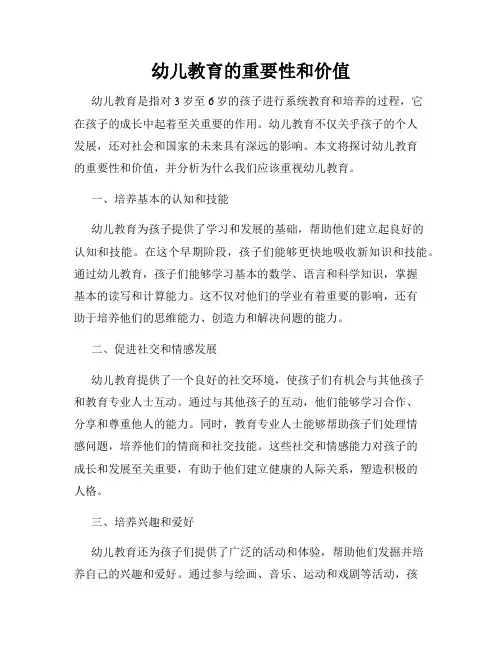 幼儿教育的重要性和价值

幼儿教育是指对3岁至6岁的孩子进行系统教育和培养的过程，它在孩子的成长中起着至关重要的作用。幼儿教育不仅关乎孩子的个人发展，还对社会和国家的未来具有深远的影响。本文将探讨幼儿教育的重要性和价值，并分析为什么我们应该重视幼儿教育。

一、培养基本的认知和技能

幼儿教育为孩子提供了学习和发展的基础，帮助他们建立起良好的认知和技能。在这个早期阶段，孩子们能够更快地吸收新知识和技能。通过幼儿教育，孩子们能够学习基本的数学、语言和科学知识，掌握基本的读写和计算能力。这不仅对他们的学业有着重要的影响，还有助于培养他们的思维能力、创造力和解决问题的能力。

二、促进社交和情感发展

幼儿教育提供了一个良好的社交环境，使孩子们有机会与其他孩子和教育专业人士互动。通过与其他孩子的互动，他们能够学习合作、分享和尊重他人的能力。同时，教育专业人士能够帮助孩子们处理情感问题，培养他们的情商和社交技能。这些社交和情感能力对孩子的成长和发展至关重要，有助于他们建立健康的人际关系，塑造积极的人格。

三、培养兴趣和爱好

幼儿教育还为孩子们提供了广泛的活动和体验，帮助他们发掘并培养自己的兴趣和爱好。通过参与绘画、音乐、运动和戏剧等活动，孩